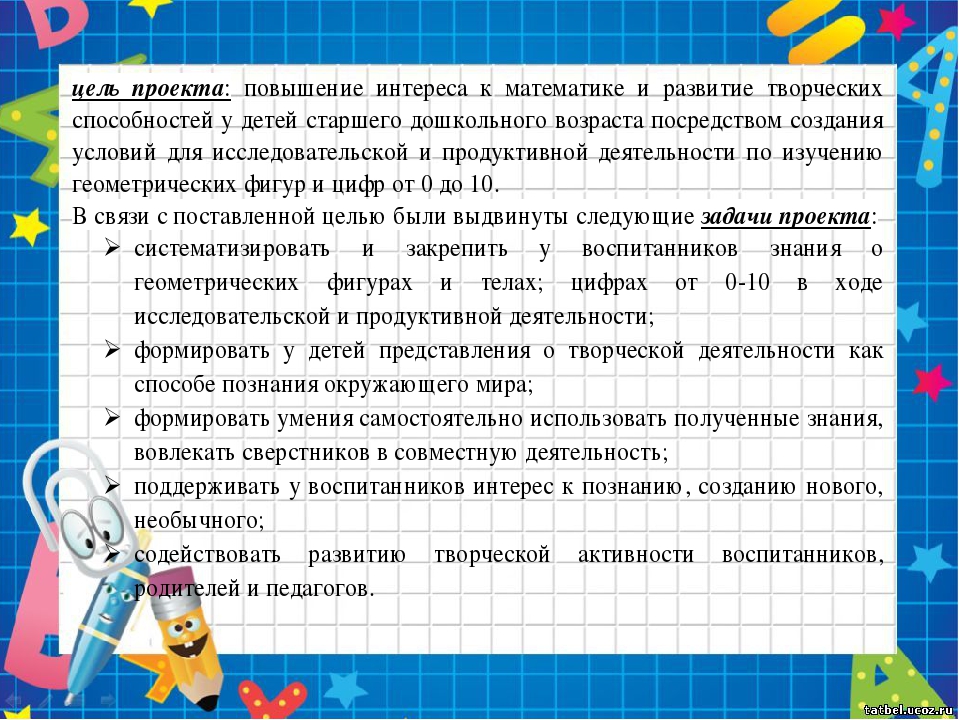 цель проекта: повышение интереса к математике и развитие творческих способностей у детей старшего дошкольного возраста посредством создания условий для исследовательской и продуктивной деятельности по изучению геометрических фигур и цифр от 0 до 10.
В связи с поставленной целью были выдвинуты следующие задачи проекта:
➢ систематизировать и закрепить у воспитанников знания о геометрических фигурах и телах; цифрах от 0-10 в ходе исследовательской и продуктивной деятельности;
➢ формировать у детей представления о творческой деятельности как способе познания окружающего мира;
➢ формировать умения самостоятельно использовать полученные знания, вовлекать сверстников в совместную деятельность;
➢ поддерживать у воспитанников интерес к познанию, созданию нового, необычного;
➢ содействовать развитию творческой активности воспитанников, родителей и педагогов.

tatbel.ucoz.ru